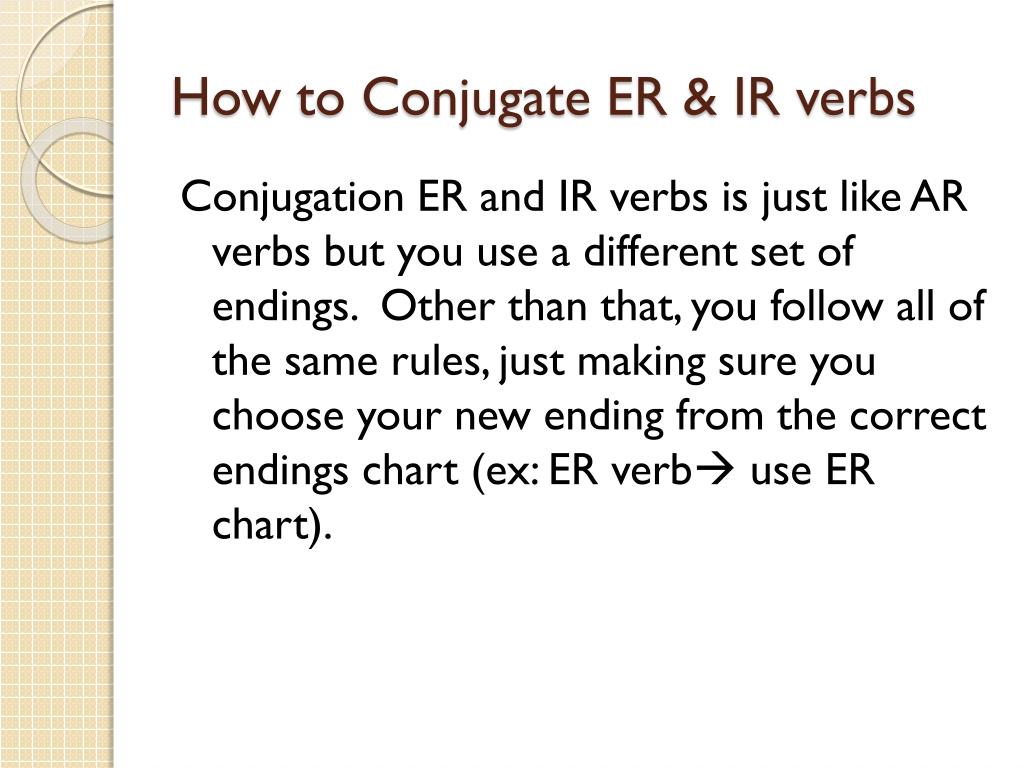 How to Conjugate ER & IR verbs

Conjugation ER and IR verbs is just like AR verbs but you use a different set of endings. Other than that, you follow all of the same rules, just making sure you choose your new ending from the correct endings chart (ex: ER verb→ use ER chart).